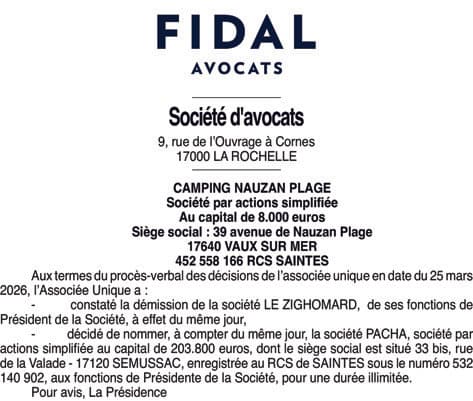 FIDAL
AVOCATS

Société d'avocats
9, rue de l'Ouvrage à Cornes
17000 LA ROCHELLE

CAMPING NAUZAN PLAGE
Société par actions simplifiée
Au capital de 8.000 euros
Siège social : 39 avenue de Nauzan Plage
17640 VAUX SUR MER
452 558 166 RCS SAINTES

Aux termes du procès-verbal des décisions de l'associée unique en date du 25 mars 2026, l'Associée Unique a :

- constaté la démission de la société LE ZIGHOMARD, de ses fonctions de Président de la Société, à effet du même jour,

- décidé de nommer, à compter du même jour, la société PACHA, société par actions simplifiée au capital de 203.800 euros, dont le siège social est situé 33 bis, rue de la Valade - 17120 SEMUSSAC, enregistrée au RCS de SAINTES sous le numéro 532 140 902, aux fonctions de Présidente de la Société, pour une durée illimitée.

Pour avis, La Présidence